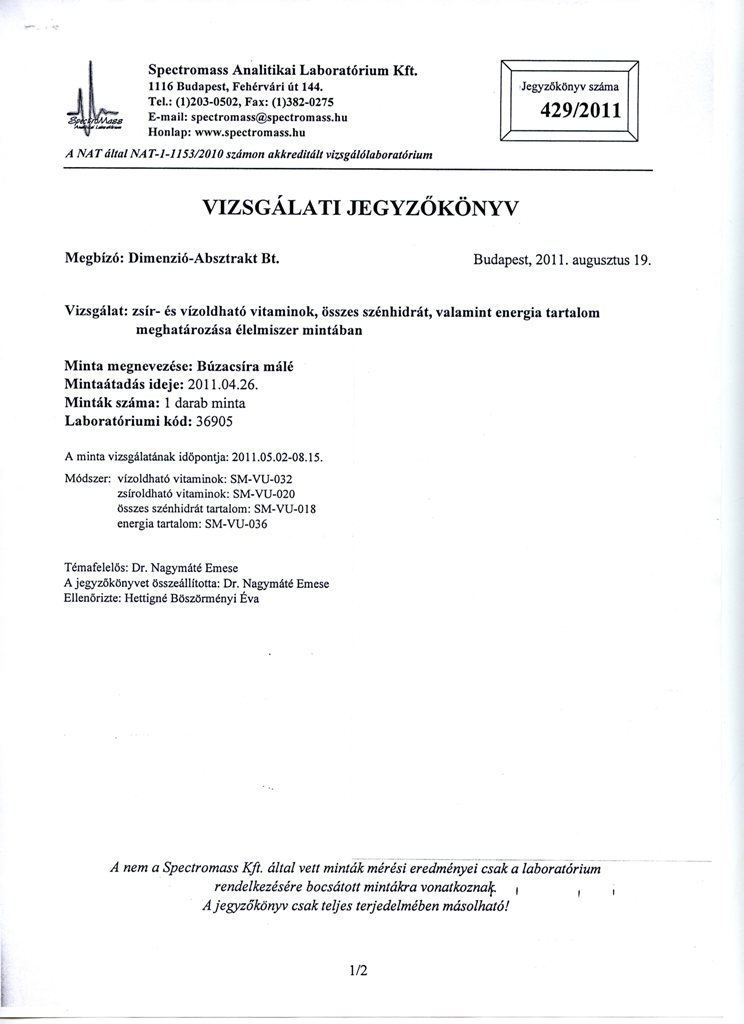 SpectroMass

Spectromass Analitikai Laboratórium Kft.
1116 Budapest, Fehérvári út 144.
Tel.: (1)203-0502, Fax: (1)382-0275
E-mail: spectromass@spectromass.hu
Honlap: www.spectromass.hu

Jegyzőkönyv száma
429/2011

A NAT által NAT-1-1153/2010 számon akkreditált vizsgálólaboratórium

VIZSGÁLATI JEGYZŐKÖNYV

Megbízó: Dimenzió-Absztrakt Bt.

Budapest, 2011. augusztus 19.

Vizsgálat: zsír- és vízoldható vitaminok, összes szénhidrát, valamint energia tartalom meghatározása élelmiszer mintában

Minta megnevezése: Búzacsíra málé
Mintaátadás ideje: 2011.04.26.
Minták száma: 1 darab minta
Laboratóriumi kód: 36905

A minta vizsgálatának időpontja: 2011.05.02-08.15.

Módszer: vízoldható vitaminok: SM-VU-032
zsíroldható vitaminok: SM-VU-020
összes szénhidrát tartalom: SM-VU-018
energia tartalom: SM-VU-036

Témafelelős: Dr. Nagymáté Emese
A jegyzőkönyvet összeállította: Dr. Nagymáté Emese
Ellenőrizte: Hettigné Böszörményi Éva

A nem a Spectromass Kft. által vett minták mérési eredményei csak a laboratórium rendelkezésére bocsátott mintákra vonatkoznak.
A jegyzőkönyv csak teljes terjedelmében másolható!

1/2